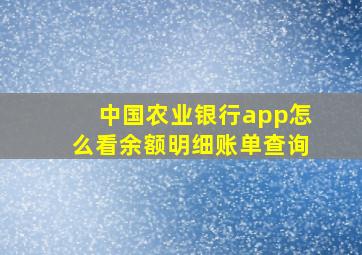 中国农业银行app怎么看余额明细账单查询